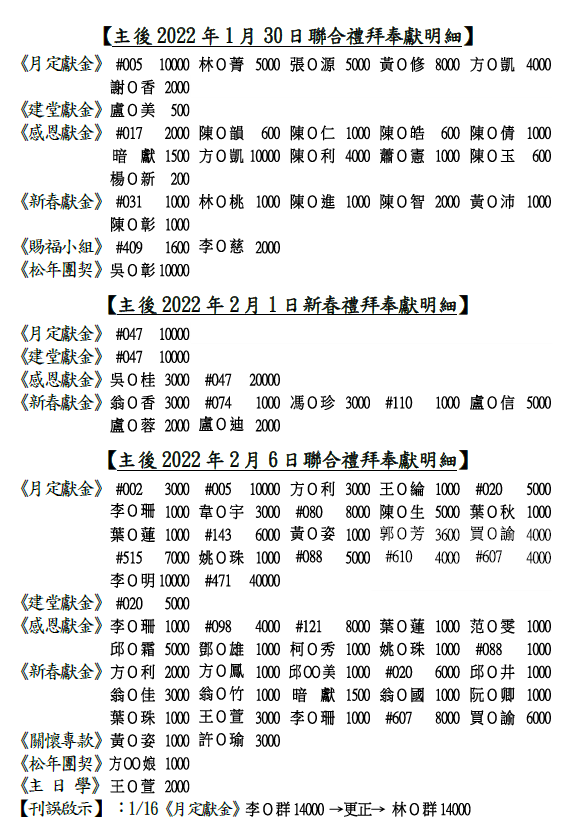 【主後 2022 年 1 月 30 日聯合禮拜奉獻明細】

《月定獻金》 #005 10000 林O菁 5000 張O源 5000 黃O修 8000 方O凱 4000 謝O香 2000
《建堂獻金》 盧O美 500
《感恩獻金》 #017 2000 陳O韻 600 陳O仁 1000 陳O皓 600 陳O倩 1000 暗 獻 1500 方O凱 10000 陳O利 4000 蕭O憲 1000 陳O玉 600 楊O新 200
《新春獻金》 #031 1000 林O桃 1000 陳O進 1000 陳O智 2000 黃O沛 1000 陳O彰 1000
《賜福小組》 #409 1600 李O慈 2000
《松年團契》 吳O彰 10000

【主後 2022 年 2 月 1 日新春禮拜奉獻明細】

《月定獻金》 #047 10000
《建堂獻金》 #047 10000
《感恩獻金》 吳O桂 3000 #047 20000
《新春獻金》 翁O香 3000 #074 1000 馮O珍 3000 #110 1000 盧O信 5000 盧O蓉 2000 盧O迪 2000

【主後 2022 年 2 月 6 日聯合禮拜奉獻明細】

《月定獻金》 #002 3000 #005 10000 方O利 3000 王O綸 1000 #020 5000 李O珊 1000 韋O宇 3000 #080 8000 陳O生 5000 葉O秋 1000 葉O蓮 1000 #143 6000 黃O姿 1000 郭O芳 3600 買O諭 4000 #515 7000 姚O珠 1000 #088 5000 #610 4000 #607 4000 李O明 10000 #471 40000
《建堂獻金》 #020 5000
《感恩獻金》 李O珊 1000 #098 4000 #121 8000 葉O蓮 1000 范O雯 1000 邱O霜 5000 鄧O雄 1000 柯O秀 1000 姚O珠 1000 #088 1000
《新春獻金》 方O利 2000 方O鳳 1000 邱OO美 1000 #020 6000 邱O井 1000 翁O佳 3000 翁O竹 1000 暗 獻 1500 翁O國 1000 阮O卿 1000 葉O珠 1000 王O萱 3000 李O珊 1000 #607 8000 買O諭 6000
《關懷專款》 黃O姿 1000 許O瑜 3000
《松年團契》 方OO娘 1000
《主 日 學》 王O萱 2000
【刊誤啟示】 ：1/16《月定獻金》李O群 14000 →更正→ 林O群 14000